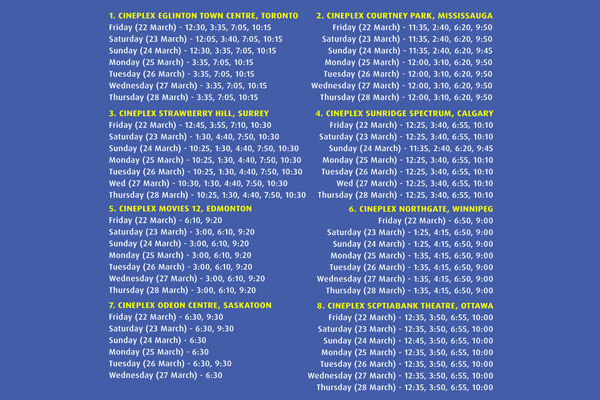 1. CINEPLEX EGLINTON TOWN CENTRE, TORONTO
Friday (22 March) - 12:30, 3:35, 7:05, 10:15
Saturday (23 March) - 12:05, 3:40, 7:05, 10:15
Sunday (24 March) - 12:30, 3:35, 7:05, 10:15
Monday (25 March) - 3:35, 7:05, 10:15
Tuesday (26 March) - 3:35, 7:05, 10:15
Wednesday (27 March) - 3:35, 7:05, 10:15
Thursday (28 March) - 3:35, 7:05, 10:15

3. CINEPLEX STRAWBERRY HILL, SURREY
Friday (22 March) - 12:45, 3:55, 7:10, 10:30
Saturday (23 March) - 1:30, 4:40, 7:50, 10:30
Sunday (24 March) - 10:25, 1:30, 4:40, 7:50, 10:30
Monday (25 March) - 10:25, 1:30, 4:40, 7:50, 10:30
Tuesday (26 March) - 10:25, 1:30, 4:40, 7:50, 10:30
Wed (27 March) - 10:30, 1:30, 4:40, 7:50, 10:30
Thursday (28 March) - 10:25, 1:30, 4:40, 7:50, 10:30

5. CINEPLEX MOVIES 12, EDMONTON
Friday (22 March) - 6:10, 9:20
Saturday (23 March) - 3:00, 6:10, 9:20
Sunday (24 March) - 3:00, 6:10, 9:20
Monday (25 March) - 3:00, 6:10, 9:20
Tuesday (26 March) - 3:00, 6:10, 9:20
Wednesday (27 March) - 3:00, 6:10, 9:20
Thursday (28 March) - 3:00, 6:10, 9:20

7. CINEPLEX ODEON CENTRE, SASKATOON
Friday (22 March) - 6:30, 9:30
Saturday (23 March) - 6:30, 9:30
Sunday (24 March) - 6:30
Monday (25 March) - 6:30
Tuesday (26 March) - 6:30, 9:30
Wednesday (27 March) - 6:30

2. CINEPLEX COURTNEY PARK, MISSISSAUGA
Friday (22 March) - 11:35, 2:40, 6:20, 9:50
Saturday (23 March) - 11:35, 2:40, 6:20, 9:50
Sunday (24 March) - 11:35, 2:40, 6:20, 9:45
Monday (25 March) - 12:00, 3:10, 6:20, 9:50
Tuesday (26 March) - 12:00, 3:10, 6:20, 9:50
Wednesday (27 March) - 12:00, 3:10, 6:20, 9:50
Thursday (28 March) - 12:00, 3:10, 6:20, 9:50

4. CINEPLEX SUNRIDGE SPECTRUM, CALGARY
Friday (22 March) - 12:25, 3:40, 6:55, 10:10
Saturday (23 March) - 12:25, 3:40, 6:55, 10:10
Sunday (24 March) - 11:35, 2:40, 6:20, 9:45
Monday (25 March) - 12:25, 3:40, 6:55, 10:10
Tuesday (26 March) - 12:25, 3:40, 6:55, 10:10
Wed (27 March) - 12:25, 3:40, 6:55, 10:10
Thursday (28 March) - 12:25, 3:40, 6:55, 10:10

6. CINEPLEX NORTHGATE, WINNIPEG
Friday (22 March) - 6:50, 9:00
Saturday (23 March) - 1:25, 4:15, 6:50, 9:00
Sunday (24 March) - 1:25, 4:15, 6:50, 9:00
Monday (25 March) - 1:35, 4:15, 6:50, 9:00
Tuesday (26 March) - 1:35, 4:15, 6:50, 9:00
Wednesday (27 March) - 1:35, 4:15, 6:50, 9:00
Thursday (28 March) - 1:35, 4:15, 6:50, 9:00

8. CINEPLEX SCPTIABANK THEATRE, OTTAWA
Friday (22 March) - 12:35, 3:50, 6:55, 10:00
Saturday (23 March) - 12:35, 3:50, 6:55, 10:00
Sunday (24 March) - 12:45, 3:50, 6:55, 10:00
Monday (25 March) - 12:35, 3:50, 6:55, 10:00
Tuesday (26 March) - 12:35, 3:50, 6:55, 10:00
Wednesday (27 March) - 12:35, 3:50, 6:55, 10:00
Thursday (28 March) - 12:35, 3:50, 6:55, 10:00